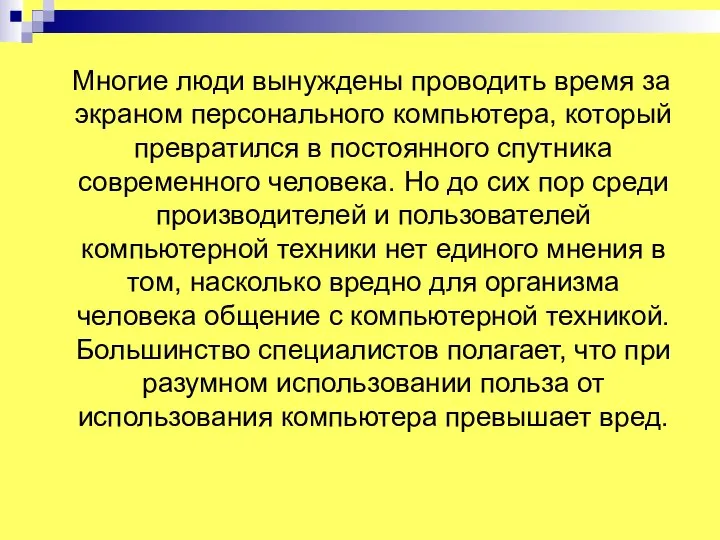 Многие люди вынуждены проводить время за экраном персонального компьютера, который превратился в постоянного спутника современного человека. Но до сих пор среди производителей и пользователей компьютерной техники нет единого мнения в том, насколько вредно для организма человека общение с компьютерной техникой. Большинство специалистов полагает, что при разумном использовании польза от использования компьютера превышает вред.